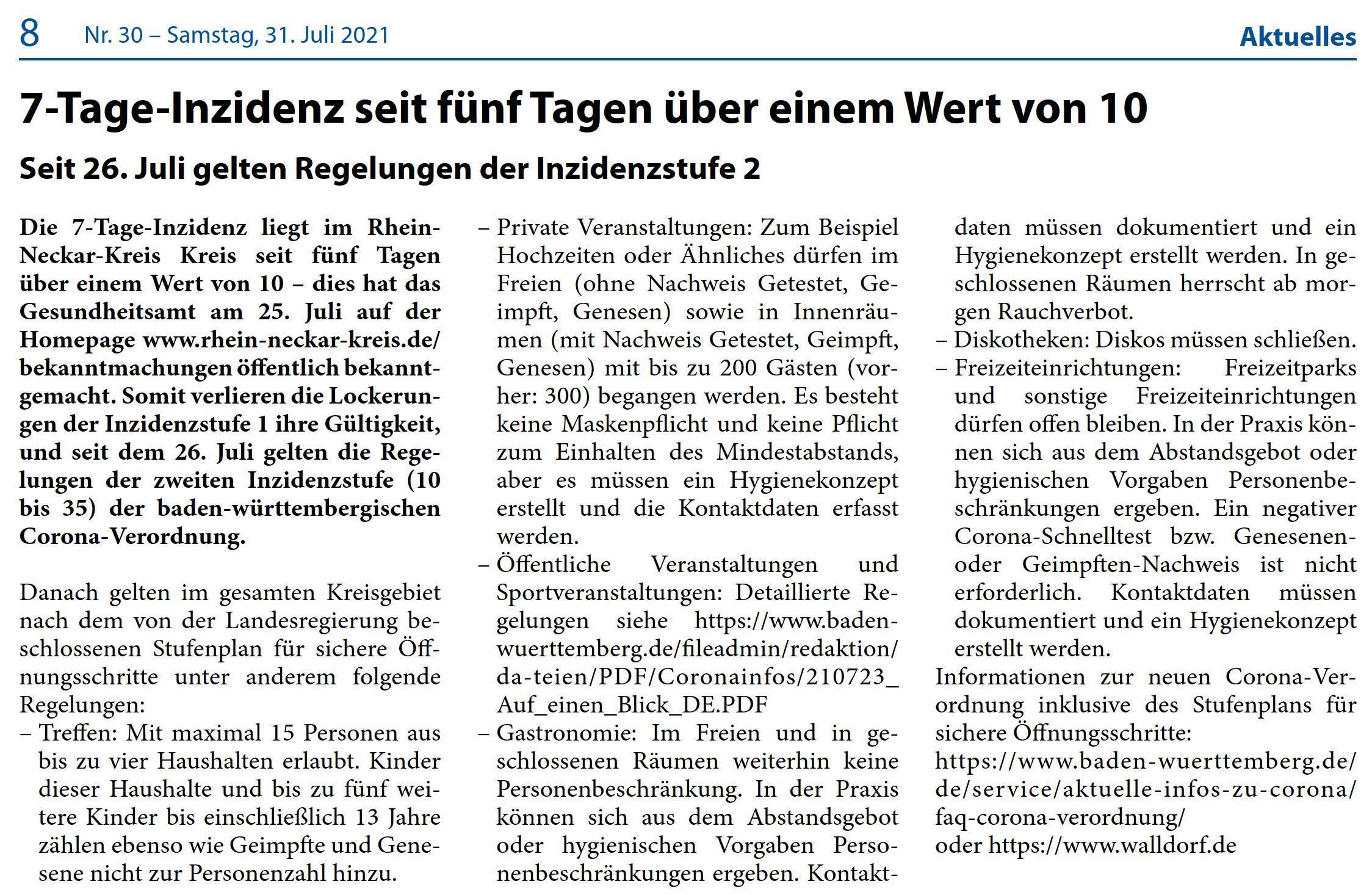 8 Nr. 30 – Samstag, 31. Juli 2021 Aktuelles

7-Tage-Inzidenz seit fünf Tagen über einem Wert von 10

Seit 26. Juli gelten Regelungen der Inzidenzstufe 2

Die 7-Tage-Inzidenz liegt im Rhein-Neckar-Kreis Kreis seit fünf Tagen über einem Wert von 10 – dies hat das Gesundheitsamt am 25. Juli auf der Homepage www.rhein-neckar-kreis.de/bekanntmachungen öffentlich bekanntgemacht. Somit verlieren die Lockerungen der Inzidenzstufe 1 ihre Gültigkeit, und seit dem 26. Juli gelten die Regelungen der zweiten Inzidenzstufe (10 bis 35) der baden-württembergischen Corona-Verordnung.

Danach gelten im gesamten Kreisgebiet nach dem von der Landesregierung beschlossenen Stufenplan für sichere Öffnungsschritte unter anderem folgende Regelungen:
– Treffen: Mit maximal 15 Personen aus bis zu vier Haushalten erlaubt. Kinder dieser Haushalte und bis zu fünf weitere Kinder bis einschließlich 13 Jahre zählen ebenso wie Geimpfte und Genesene nicht zur Personenzahl hinzu.
– Private Veranstaltungen: Zum Beispiel Hochzeiten oder Ähnliches dürfen im Freien (ohne Nachweis Getestet, Geimpft, Genesen) sowie in Innenräumen (mit Nachweis Getestet, Geimpft, Genesen) mit bis zu 200 Gästen (vorher: 300) begangen werden. Es besteht keine Maskenpflicht und keine Pflicht zum Einhalten des Mindestabstands, aber es müssen ein Hygienekonzept erstellt und die Kontaktdaten erfasst werden.
– Öffentliche Veranstaltungen und Sportveranstaltungen: Detaillierte Regelungen siehe https://www.baden-wuerttemberg.de/fileadmin/redaktion/da-teien/PDF/Coronainfos/210723_Auf_einen_Blick_DE.PDF
– Gastronomie: Im Freien und in geschlossenen Räumen weiterhin keine Personenbeschränkung. In der Praxis können sich aus dem Abstandsgebot oder hygienischen Vorgaben Personenbeschränkungen ergeben. Kontaktdaten müssen dokumentiert und ein Hygienekonzept erstellt werden. In geschlossenen Räumen herrscht ab morgen Rauchverbot.
– Diskotheken: Diskos müssen schließen.
– Freizeiteinrichtungen: Freizeitparks und sonstige Freizeiteinrichtungen dürfen offen bleiben. In der Praxis können sich aus dem Abstandsgebot oder hygienischen Vorgaben Personenbeschränkungen ergeben. Ein negativer Corona-Schnelltest bzw. Genesenen- oder Geimpften-Nachweis ist nicht erforderlich. Kontaktdaten müssen dokumentiert und ein Hygienekonzept erstellt werden.
Informationen zur neuen Corona-Verordnung inklusive des Stufenplans für sichere Öffnungsschritte:
https://www.baden-wuerttemberg.de/de/service/aktuelle-infos-zu-corona/faq-corona-verordnung/
oder https://www.walldorf.de